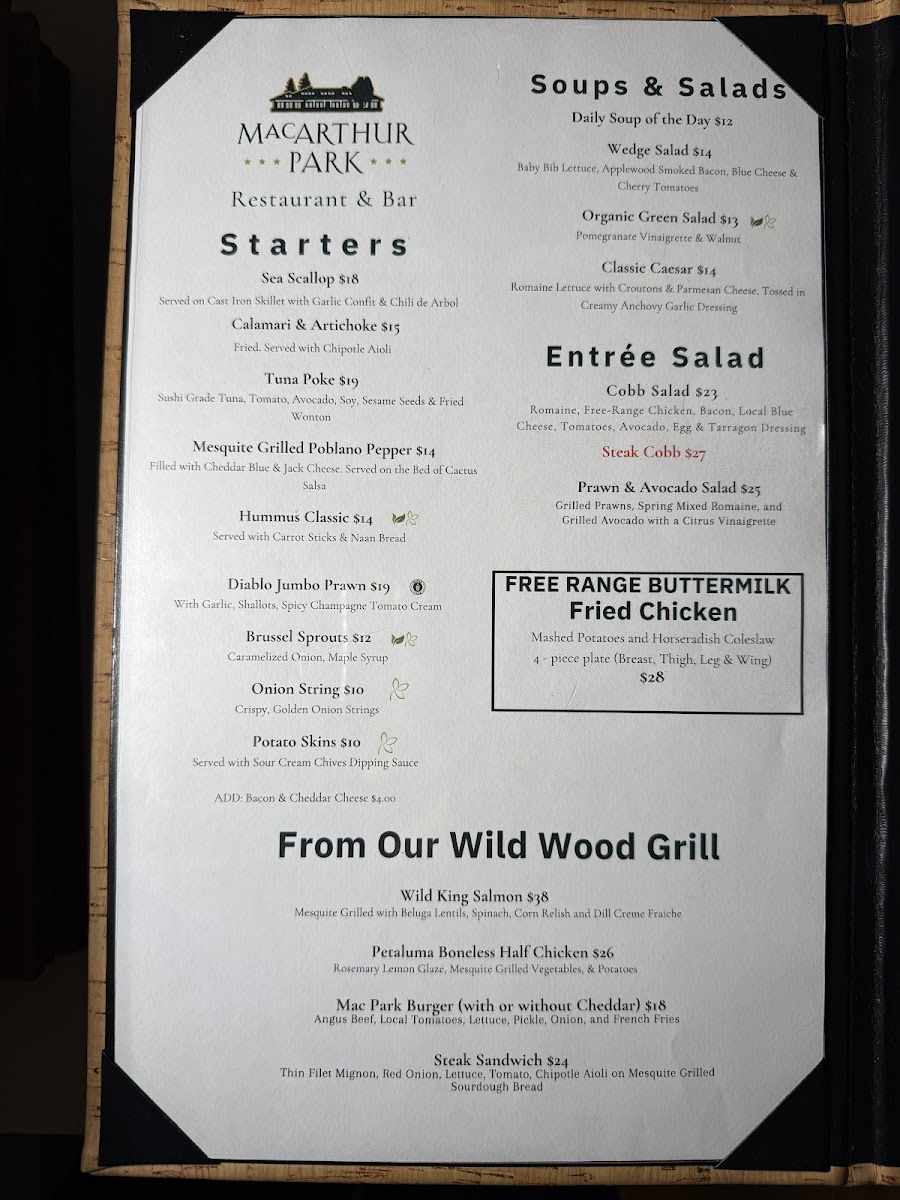 MACARTHUR
PARK

Restaurant & Bar

Starters

Sea Scallop $18
Served on Cast Iron Skillet with Garlic Confit & Chili de Arbol

Calamari & Artichoke $15
Fried. Served with Chipotle Aioli

Tuna Poke $19
Sushi Grade Tuna, Tomato, Avocado, Soy, Sesame Seeds & Fried Wonton

Mesquite Grilled Poblano Pepper $14
Filled with Cheddar Blue & Jack Cheese. Served on the Bed of Cactus Salsa

Hummus Classic $14
Served with Carrot Sticks & Naan Bread

Diablo Jumbo Prawn $19
With Garlic, Shallots, Spicy Champagne Tomato Cream

Brussel Sprouts $12
Caramelized Onion, Maple Syrup

Onion String $10
Crispy, Golden Onion Strings

Potato Skins $10
Served with Sour Cream Chives Dipping Sauce

ADD: Bacon & Cheddar Cheese $4.00

Soups & Salads

Daily Soup of the Day $12

Wedge Salad $14
Baby Bib Lettuce, Applewood Smoked Bacon, Blue Cheese & Cherry Tomatoes

Organic Green Salad $13
Pomegranate Vinaigrette & Walnut

Classic Caesar $14
Romaine Lettuce with Croutons & Parmesan Cheese, Tossed in Creamy Anchovy Garlic Dressing

Entrée Salad

Cobb Salad $23
Romaine, Free-Range Chicken, Bacon, Local Blue Cheese, Tomatoes, Avocado, Egg & Tarragon Dressing

Steak Cobb $27

Prawn & Avocado Salad $25
Grilled Prawns, Spring Mixed Romaine, and Grilled Avocado with a Citrus Vinaigrette

FREE RANGE BUTTERMILK
Fried Chicken
Mashed Potatoes and Horseradish Coleslaw
4 - piece plate (Breast, Thigh, Leg & Wing)
$28

From Our Wild Wood Grill

Wild King Salmon $38
Mesquite Grilled with Beluga Lentils, Spinach, Corn Relish and Dill Creme Fraiche

Petaluma Boneless Half Chicken $26
Rosemary Lemon Glaze, Mesquite Grilled Vegetables, & Potatoes

Mac Park Burger (with or without Cheddar) $18
Angus Beef, Local Tomatoes, Lettuce, Pickle, Onion, and French Fries

Steak Sandwich $24
Thin Filet Mignon, Red Onion, Lettuce, Tomato, Chipotle Aioli on Mesquite Grilled Sourdough Bread